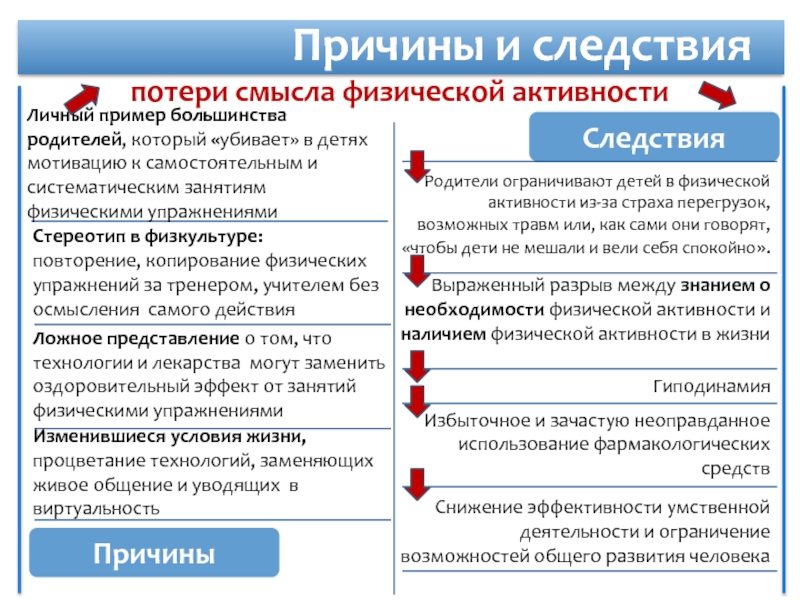 Причины и следствия

потери смысла физической активности

Личный пример большинства родителей, который «убивает» в детях мотивацию к самостоятельным и систематическим занятиям физическими упражнениями

Стереотип в физкультуре: повторение, копирование физических упражнений за тренером, учителем без осмысления самого действия

Ложное представление о том, что технологии и лекарства могут заменить оздоровительный эффект от занятий физическими упражнениями

Изменившиеся условия жизни, процветание технологий, заменяющих живое общение и уводящих в виртуальность

Причины

Следствия

Родители ограничивают детей в физической активности из-за страха перегрузок, возможных травм или, как сами они говорят, «чтобы дети не мешали и вели себя спокойно».

Выраженный разрыв между знанием о необходимости физической активности и наличием физической активности в жизни

Гиподинамия

Избыточное и зачастую неоправданное использование фармакологических средств

Снижение эффективности умственной деятельности и ограничение возможностей общего развития человека